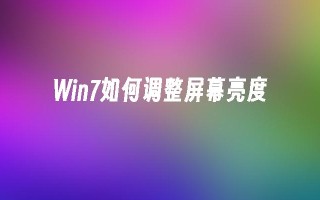 Win7如何调整屏幕亮度